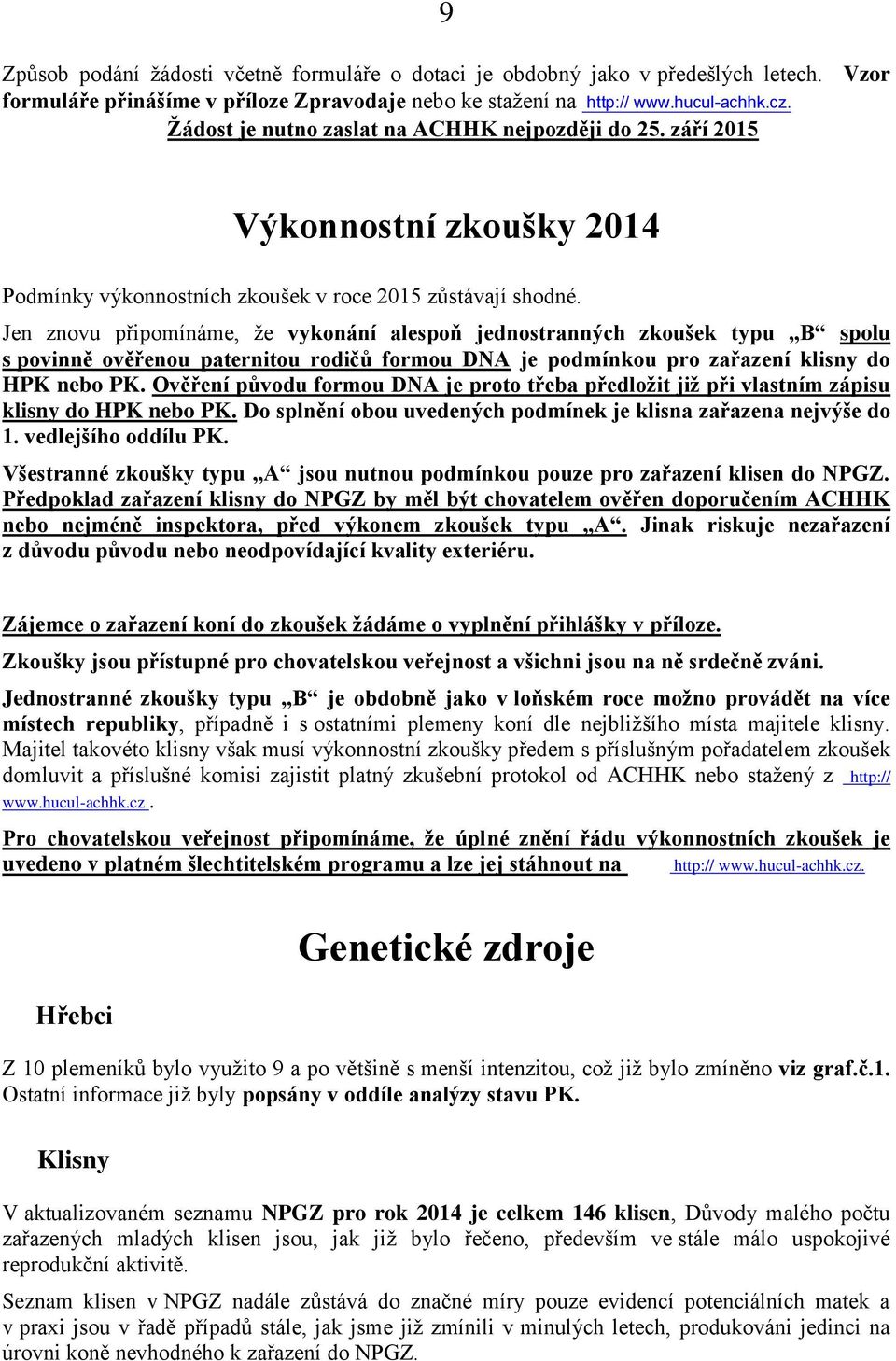 9

Způsob podání žádosti včetně formuláře o dotaci je obdobný jako v předešlých letech. Vzor formuláře přinášíme v příloze Zpravodaje nebo ke stažení na http:// www.hucul-achhk.cz. Žádost je nutno zaslat na ACHHK nejpozději do 25. září 2015

Výkonnostní zkoušky 2014

Podmínky výkonnostních zkoušek v roce 2015 zůstávají shodné.

Jen znovu připomínáme, že vykonání alespoň jednostranných zkoušek typu „B“ spolu s povinně ověřenou paternitou rodičů formou DNA je podmínkou pro zařazení klisny do HPK nebo PK. Ověření původu formou DNA je proto třeba předložit již při vlastním zápisu klisny do HPK nebo PK. Do splnění obou uvedených podmínek je klisna zařazena nejvýše do 1. vedlejšího oddílu PK.

Všestranné zkoušky typu „A“ jsou nutnou podmínkou pouze pro zařazení klisen do NPGZ. Předpoklad zařazení klisny do NPGZ by měl být chovatelem ověřen doporučením ACHHK nebo nejméně inspektora, před výkonem zkoušek typu „A“. Jinak riskuje nezařazení z důvodu původu nebo neodpovídající kvality exteriéru.

Zájemce o zařazení koní do zkoušek žádáme o vyplnění přihlášky v příloze.

Zkoušky jsou přístupné pro chovatelskou veřejnost a všichni jsou na ně srdečně zváni.

Jednostranné zkoušky typu „B“ je obdobně jako v loňském roce možno provádět na více místech republiky, případně i s ostatními plemeny koní dle nejbližšího místa majitele klisny. Majitel takovéto klisny však musí výkonnostní zkoušky předem s příslušným pořadatelem zkoušek domluvit a příslušné komisi zajistit platný zkušební protokol od ACHHK nebo stažený z http:// www.hucul-achhk.cz .

Pro chovatelskou veřejnost připomínáme, že úplné znění řádu výkonnostních zkoušek je uvedeno v platném šlechtitelském programu a lze jej stáhnout na http:// www.hucul-achhk.cz.

Genetické zdroje

Hřebci

Z 10 plemeníků bylo využito 9 a po většině s menší intenzitou, což již bylo zmíněno viz graf.č.1. Ostatní informace již byly popsány v oddíle analýzy stavu PK.

Klisny

V aktualizovaném seznamu NPGZ pro rok 2014 je celkem 146 klisen, Důvody malého počtu zařazených mladých klisen jsou, jak již bylo řečeno, především ve stále málo uspokojivé reprodukční aktivitě.

Seznam klisen v NPGZ nadále zůstává do značné míry pouze evidencí potenciálních matek a v praxi jsou v řadě případů stále, jak jsme již zmínili v minulých letech, produkováni jedinci na úrovni koně nevhodného k zařazení do NPGZ.